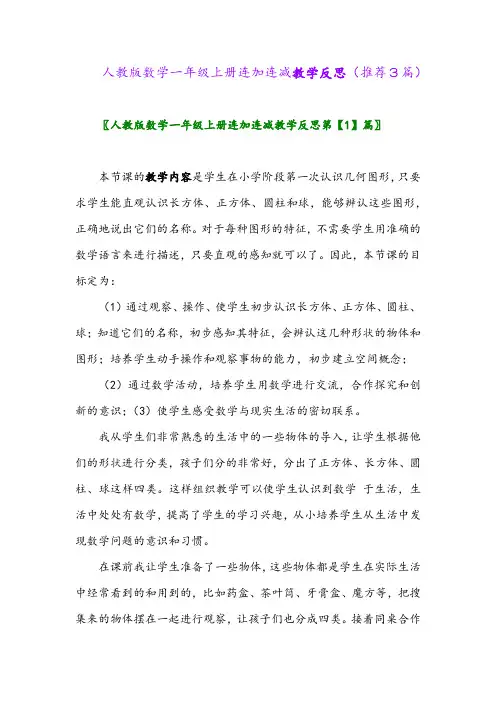 人教版数学一年级上册连加连减教学反思（推荐3篇）

〖人教版数学一年级上册连加连减教学反思第【1】篇〗

本节课的教学内容是学生在小学阶段第一次认识几何图形，只要求学生能直观认识长方体、正方体、圆柱和球，能够辨认这些图形，正确地说出它们的名称。对于每种图形的特征，不需要学生用准确的数学语言来进行描述，只要直观的感知就可以了。因此，本节课的目标定为：

（1）通过观察、操作、使学生初步认识长方体、正方体、圆柱、球；知道它们的名称，初步感知其特征，会辨认这几种形状的物体和图形；培养学生动手操作和观察事物的能力，初步建立空间概念；

（2）通过数学活动，培养学生用数学进行交流，合作探究和创新的意识；（3）使学生感受数学与现实生活的密切联系。

我从学生们非常熟悉的生活中的一些物体的导入，让学生根据他们的形状进行分类，孩子们分的非常好，分出了正方体、长方体、圆柱、球这样四类。这样组织教学可以使学生认识到数学 于生活，生活中处处有数学，提高了学生的学习兴趣，从小培养学生从生活中发现数学问题的意识和习惯。

在课前我让学生准备了一些物体，这些物体都是学生在实际生活中经常看到的和用到的，比如药盒、茶叶筒、牙膏盒、魔方等，把搜集来的物体摆在一起进行观察，让孩子们也分成四类。接着同桌合作